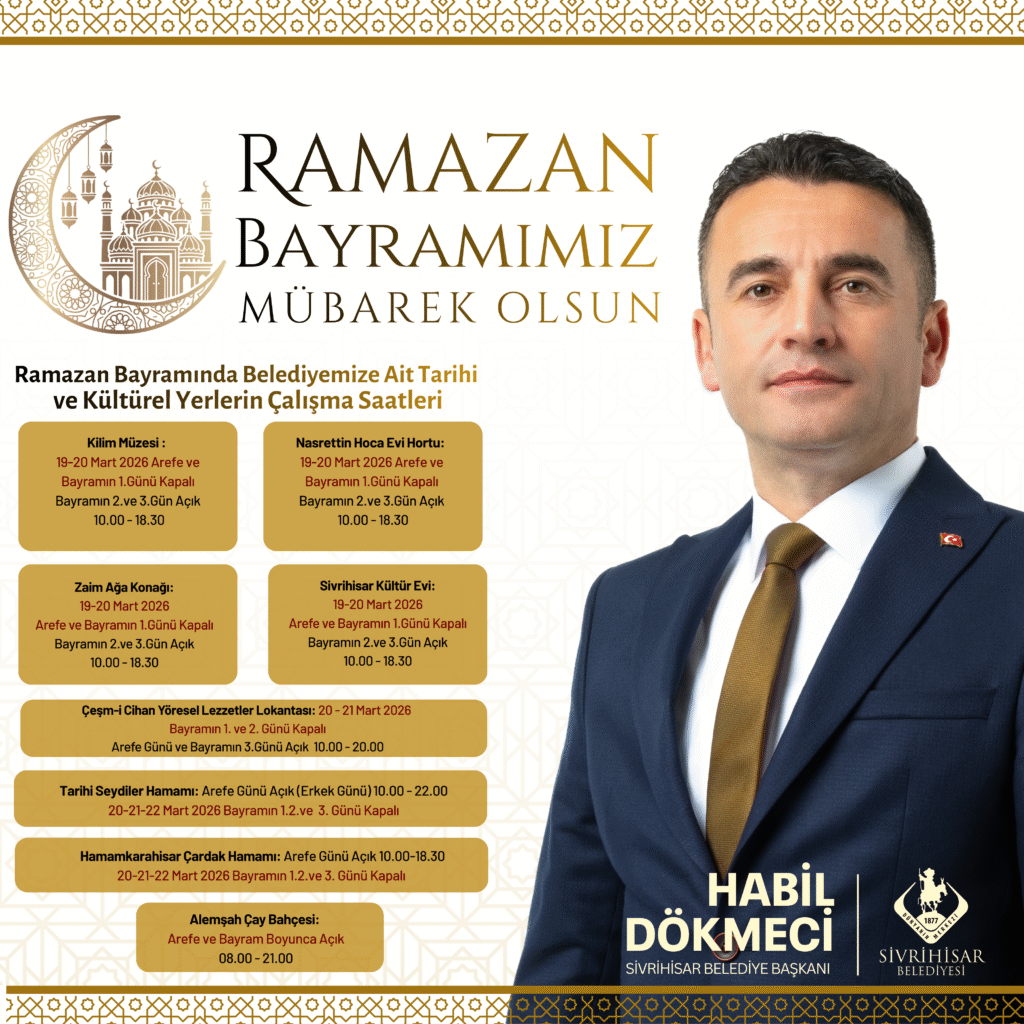 RAMAZAN BAYRAMIMIZ MÜBAREK OLSUN

Ramazan Bayramında Belediyemize Ait Tarihi ve Kültürel Yerlerin Çalışma Saatleri

Kilim Müzesi :
19-20 Mart 2026 Arefe ve Bayramın 1.Günü Kapalı
Bayramın 2.ve 3.Gün Açık
10.00 - 18.30

Nasrettin Hoca Evi Hortu:
19-20 Mart 2026 Arefe ve Bayramın 1.Günü Kapalı
Bayramın 2.ve 3.Gün Açık
10.00 - 18.30

Zaim Ağa Konağı:
19-20 Mart 2026
Arefe ve Bayramın 1.Günü Kapalı
Bayramın 2.ve 3.Gün Açık
10.00 - 18.30

Sivrihisar Kültür Evi:
19-20 Mart 2026
Arefe ve Bayramın 1.Günü Kapalı
Bayramın 2.ve 3.Gün Açık
10.00 - 18.30

Çeşm-i Cihan Yöresel Lezzetler Lokantası: 20 - 21 Mart 2026
Bayramın 1. ve 2. Günü Kapalı
Arefe Günü ve Bayramın 3.Günü Açık 10.00 - 20.00

Tarihi Seydiler Hamamı: Arefe Günü Açık (Erkek Günü) 10.00 - 22.00
20-21-22 Mart 2026 Bayramın 1.2.ve 3. Günü Kapalı

Hamamkarahisar Çardak Hamamı: Arefe Günü Açık 10.00-18.30
20-21-22 Mart 2026 Bayramın 1.2.ve 3. Günü Kapalı

Alemşah Çay Bahçesi:
Arefe ve Bayram Boyunca Açık
08.00 - 21.00

HABİL DÖKMECİ
SİVRİHİSAR BELEDİYE BAŞKANI

1877
SİVRİHİSAR BELEDİYESİ